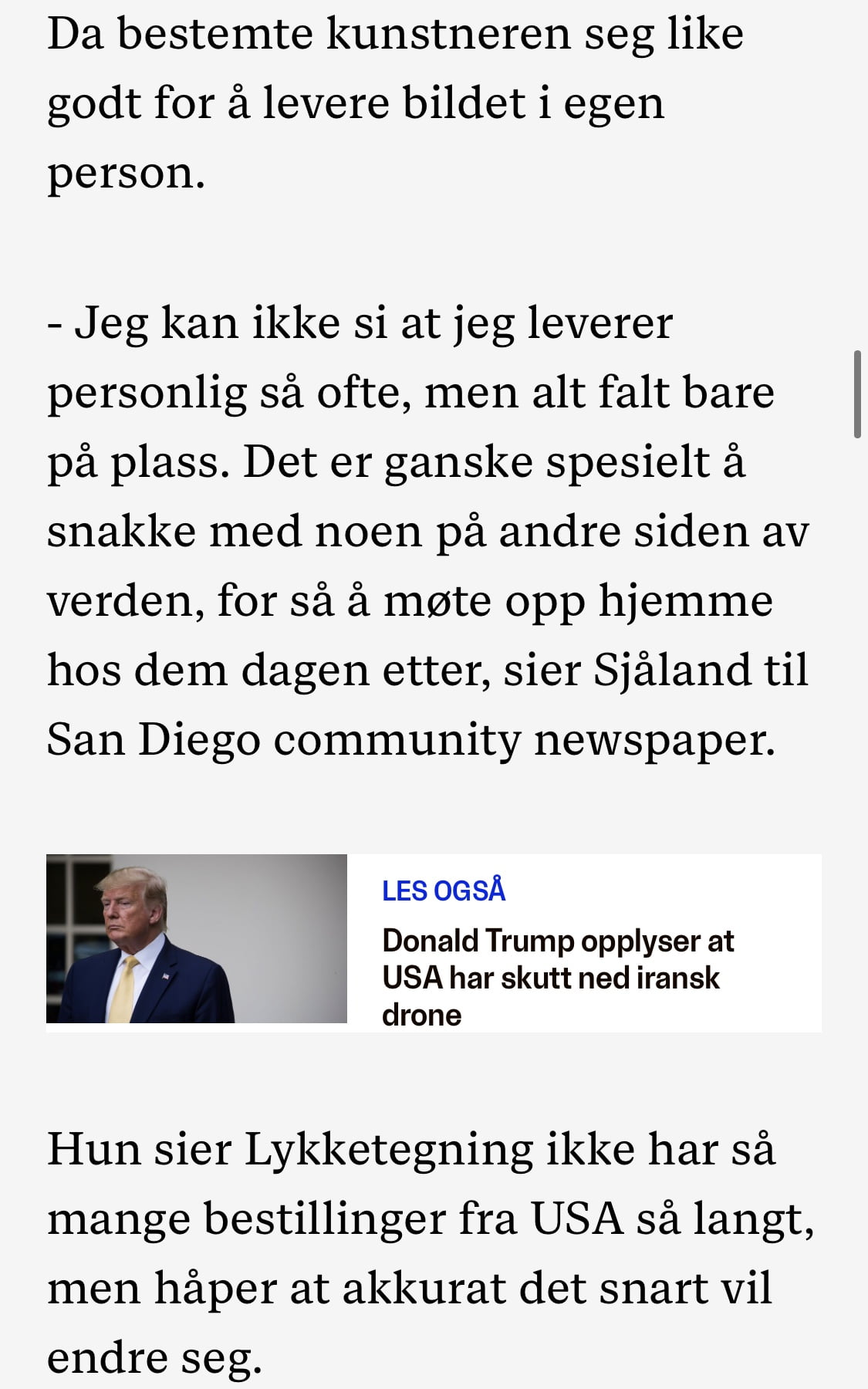 Da bestemte kunstneren seg like godt for å levere bildet i egen person.

- Jeg kan ikke si at jeg leverer personlig så ofte, men alt falt bare på plass. Det er ganske spesielt å snakke med noen på andre siden av verden, for så å møte opp hjemme hos dem dagen etter, sier Sjåland til San Diego community newspaper.

LES OGSÅ

Donald Trump opplyser at USA har skutt ned iransk drone

Hun sier Lykketegning ikke har så mange bestillinger fra USA så langt, men håper at akkurat det snart vil endre seg.